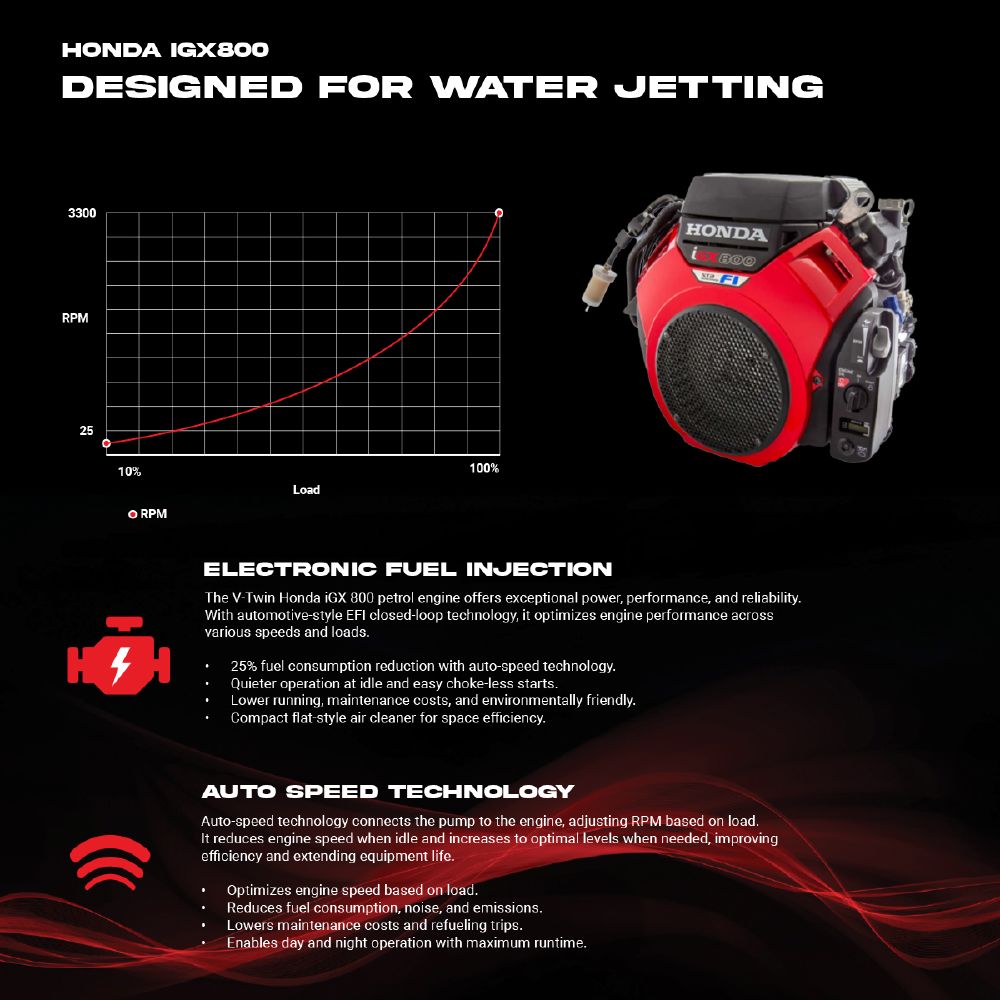 HONDA IGX800
DESIGNED FOR WATER JETTING

3300
RPM
25
10%
100%
Load
RPM

HONDA
iGX800
FI

ELECTRONIC FUEL INJECTION
The V-Twin Honda iGX 800 petrol engine offers exceptional power, performance, and reliability. With automotive-style EFI closed-loop technology, it optimizes engine performance across various speeds and loads.

• 25% fuel consumption reduction with auto-speed technology.
• Quieter operation at idle and easy choke-less starts.
• Lower running, maintenance costs, and environmentally friendly.
• Compact flat-style air cleaner for space efficiency.

AUTO SPEED TECHNOLOGY
Auto-speed technology connects the pump to the engine, adjusting RPM based on load. It reduces engine speed when idle and increases to optimal levels when needed, improving efficiency and extending equipment life.

• Optimizes engine speed based on load.
• Reduces fuel consumption, noise, and emissions.
• Lowers maintenance costs and refueling trips.
• Enables day and night operation with maximum runtime.